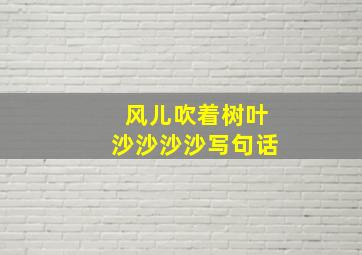 风儿吹着树叶
沙沙沙沙写句话